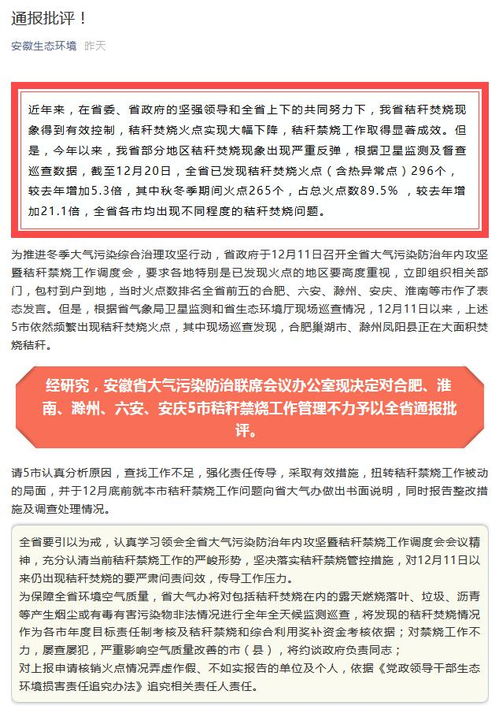 通报批评！

安徽生态环境 昨天

近年来，在省委、省政府的坚强领导和全省上下的共同努力下，我省秸秆焚烧现象得到有效控制，秸秆焚烧火点实现大幅下降，秸秆禁烧工作取得显著成效。但是，今年以来，我省部分地区秸秆焚烧现象出现严重反弹，根据卫星监测及督查巡查数据，截至12月20日，全省已发现秸秆焚烧火点（含热异常点）296个，较去年增加5.3倍，其中秋冬季期间火点265个，占总火点数89.5%，较去年增加21.1倍，全省各市均出现不同程度的秸秆焚烧问题。

为推进冬季大气污染综合治理攻坚行动，省政府于12月11日召开全省大气污染防治年内攻坚暨秸秆禁烧工作调度会，要求各地特别是已发现火点的地区要高度重视，立即组织相关部门，包村到户到地，当时火点数排名全省前五的合肥、六安、滁州、安庆、淮南等市作了表态发言。但是，根据省气象局卫星监测和省生态环境厅现场巡查情况，12月11日以来，上述5市依然频繁出现秸秆焚烧火点，其中现场巡查发现，合肥巢湖市、滁州凤阳县正在大面积焚烧秸秆。

经研究，安徽省大气污染防治联席会议办公室现决定对合肥、淮南、滁州、六安、安庆5市秸秆禁烧工作管理不力予以全省通报批评。

请5市认真分析原因，查找工作不足，强化责任传导，采取有效措施，扭转秸秆禁烧工作被动的局面，并于12月底前就本市秸秆禁烧工作问题向省大气办做出书面说明，同时报告整改措施及调查处理情况。

全省要引以为戒，认真学习领会全省大气污染防治年内攻坚暨秸秆禁烧工作调度会会议精神，充分认清当前秸秆禁烧工作的严峻形势，坚决落实秸秆禁烧管控措施，对12月11日以来仍出现秸秆焚烧的要严肃问责问效，传导工作压力。
为保障全省环境空气质量，省大气办将对包括秸秆焚烧在内的露天燃烧落叶、垃圾、沥青等产生烟尘或有毒有害污染物非法情况进行全年全天候监测巡查，将发现的秸秆焚烧情况作为各市年度目标责任制考核及秸秆禁烧和综合利用奖补资金考核依据；对禁烧工作不力，屡查屡犯，严重影响空气质量改善的市（县），将约谈政府负责同志；
对上报申请核销火点情况弄虚作假、不如实报告的单位及个人，依据《党政领导干部生态环境损害责任追究办法》追究相关责任人责任。